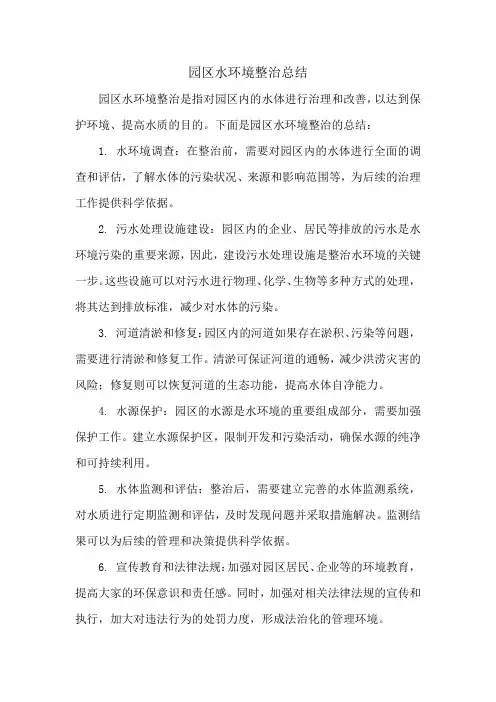 园区水环境整治总结

园区水环境整治是指对园区内的水体进行治理和改善，以达到保护环境、提高水质的目的。下面是园区水环境整治的总结：

1. 水环境调查：在整治前，需要对园区内的水体进行全面的调查和评估，了解水体的污染状况、来源和影响范围等，为后续的治理工作提供科学依据。

2. 污水处理设施建设：园区内的企业、居民等排放的污水是水环境污染的重要来源，因此，建设污水处理设施是整治水环境的关键一步。这些设施可以对污水进行物理、化学、生物等多种方式的处理，将其达到排放标准，减少对水体的污染。

3. 河道清淤和修复：园区内的河道如果存在淤积、污染等问题，需要进行清淤和修复工作。清淤可保证河道的通畅，减少洪涝灾害的风险；修复则可以恢复河道的生态功能，提高水体自净能力。

4. 水源保护：园区的水源是水环境的重要组成部分，需要加强保护工作。建立水源保护区，限制开发和污染活动，确保水源的纯净和可持续利用。

5. 水体监测和评估：整治后，需要建立完善的水体监测系统，对水质进行定期监测和评估，及时发现问题并采取措施解决。监测结果可以为后续的管理和决策提供科学依据。

6. 宣传教育和法律法规：加强对园区居民、企业等的环境教育，提高大家的环保意识和责任感。同时，加强对相关法律法规的宣传和执行，加大对违法行为的处罚力度，形成法治化的管理环境。